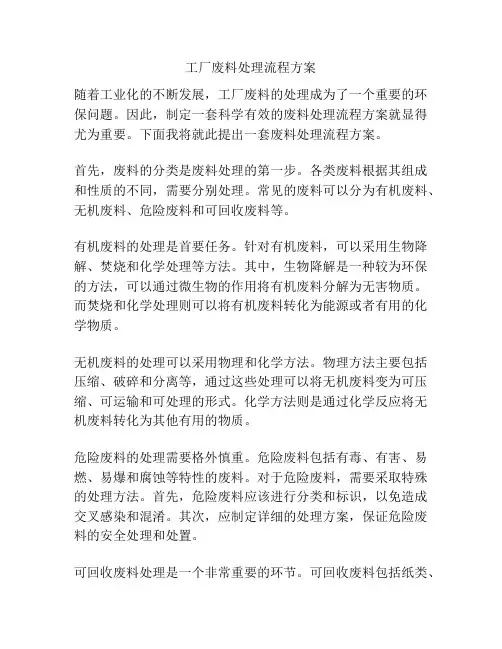 工厂废料处理流程方案

随着工业化的不断发展，工厂废料的处理成为了一个重要的环保问题。因此，制定一套科学有效的废料处理流程方案就显得尤为重要。下面我将就此提出一套废料处理流程方案。

首先，废料的分类是废料处理的第一步。各类废料根据其组成和性质的不同，需要分别处理。常见的废料可以分为有机废料、无机废料、危险废料和可回收废料等。

有机废料的处理是首要任务。针对有机废料，可以采用生物降解、焚烧和化学处理等方法。其中，生物降解是一种较为环保的方法，可以通过微生物的作用将有机废料分解为无害物质。而焚烧和化学处理则可以将有机废料转化为能源或者有用的化学物质。

无机废料的处理可以采用物理和化学方法。物理方法主要包括压缩、破碎和分离等，通过这些处理可以将无机废料变为可压缩、可运输和可处理的形式。化学方法则是通过化学反应将无机废料转化为其他有用的物质。

危险废料的处理需要格外慎重。危险废料包括有毒、有害、易燃、易爆和腐蚀等特性的废料。对于危险废料，需要采取特殊的处理方法。首先，危险废料应该进行分类和标识，以免造成交叉感染和混淆。其次，应制定详细的处理方案，保证危险废料的安全处理和处置。

可回收废料处理是一个非常重要的环节。可回收废料包括纸类、